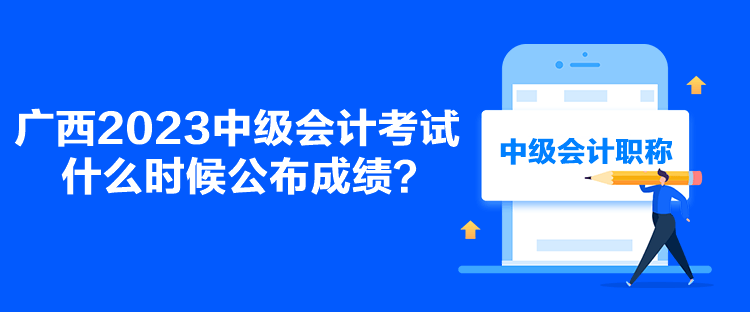 广西2023中级会计考试什么时候公布成绩？

中级会计职称